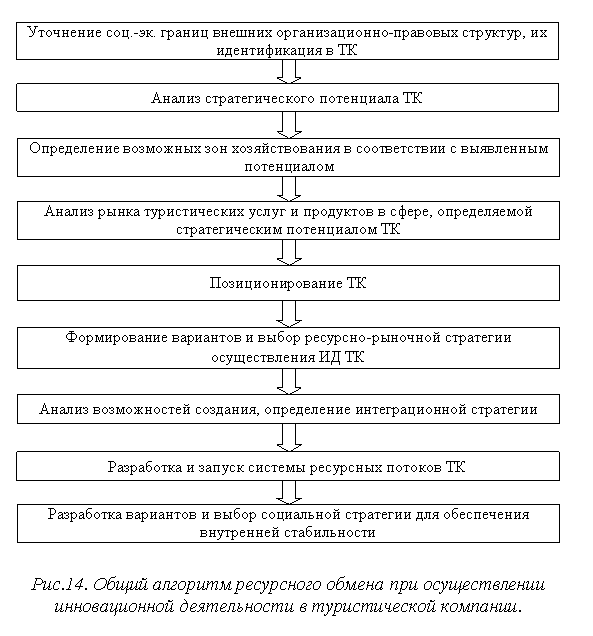 Уточнение соц.-эк. границ внешних организационно-правовых структур, их идентификация в ТК

Анализ стратегического потенциала ТК

Определение возможных зон хозяйствования в соответствии с выявленным потенциалом

Анализ рынка туристических услуг и продуктов в сфере, определяемой стратегическим потенциалом ТК

Позиционирование ТК

Формирование вариантов и выбор ресурсно-рыночной стратегии осуществления ИД ТК

Анализ возможностей создания, определение интеграционной стратегии

Разработка и запуск системы ресурсных потоков ТК

Разработка вариантов и выбор социальной стратегии для обеспечения внутренней стабильности

Рис.14. Общий алгоритм ресурсного обмена при осуществлении инновационной деятельности в туристической компании.